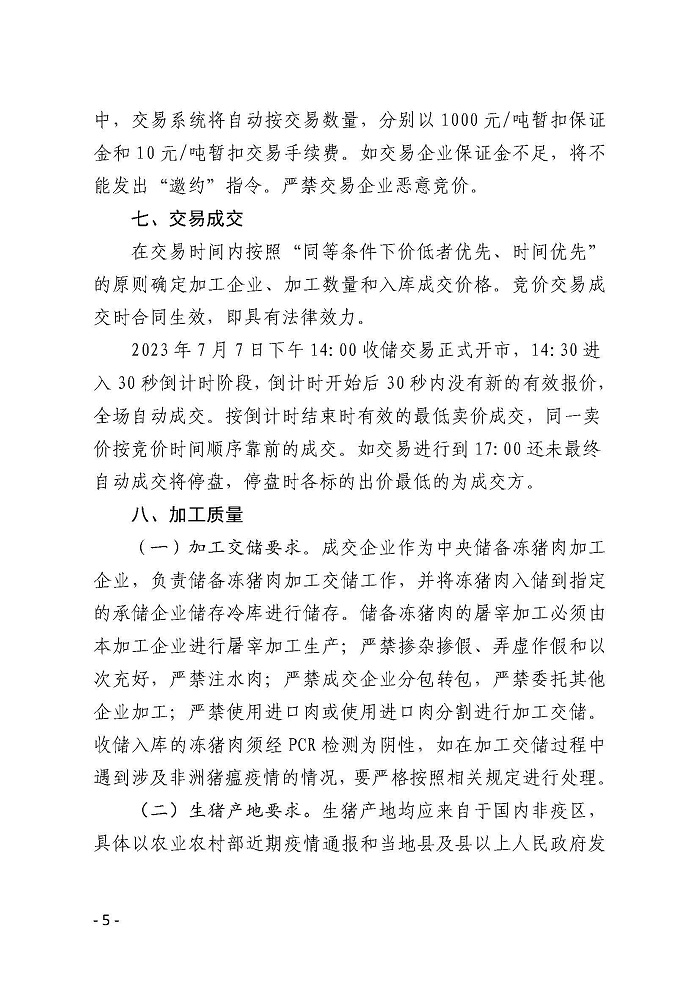 中，交易系统将自动按交易数量，分别以 1000 元/吨暂扣保证金和 10 元/吨暂扣交易手续费。如交易企业保证金不足，将不能发出“邀约”指令。严禁交易企业恶意竞价。

七、交易成交

在交易时间内按照“同等条件下价低者优先、时间优先”的原则确定加工企业、加工数量和入库成交价格。竞价交易成交时合同生效，即具有法律效力。

2023 年 7 月 7 日下午 14:00 收储交易正式开市，14:30 进入 30 秒倒计时阶段，倒计时开始后 30 秒内没有新的有效报价，全场自动成交。按倒计时结束时有效的最低卖价成交，同一卖价按竞价时间顺序靠前的成交。如交易进行到 17:00 还未最终自动成交将停盘，停盘时各标的出价最低的为成交方。

八、加工质量

（一）加工交储要求。成交企业作为中央储备冻猪肉加工企业，负责储备冻猪肉加工交储工作，并将冻猪肉入储到指定的承储企业储存冷库进行储存。储备冻猪肉的屠宰加工必须由本加工企业进行屠宰加工生产；严禁掺杂掺假、弄虚作假和以次充好，严禁注水肉；严禁成交企业分包转包，严禁委托其他企业加工；严禁使用进口肉或使用进口肉分割进行加工交储。收储入库的冻猪肉须经 PCR 检测为阴性，如在加工交储过程中遇到涉及非洲猪瘟疫情的情况，要严格按照相关规定进行处理。

（二）生猪产地要求。生猪产地均应来自于国内非疫区，具体以农业农村部近期疫情通报和当地县及县以上人民政府发

- 5 -